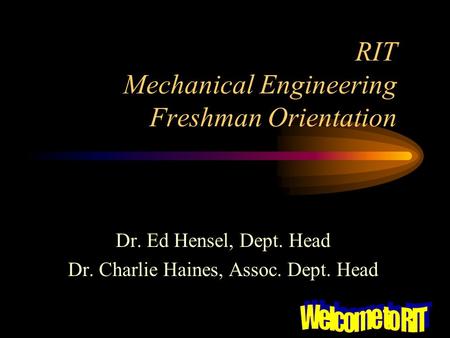 RIT
Mechanical Engineering
Freshman Orientation

Dr. Ed Hensel, Dept. Head
Dr. Charlie Haines, Assoc. Dept. Head

Welcome to RIT